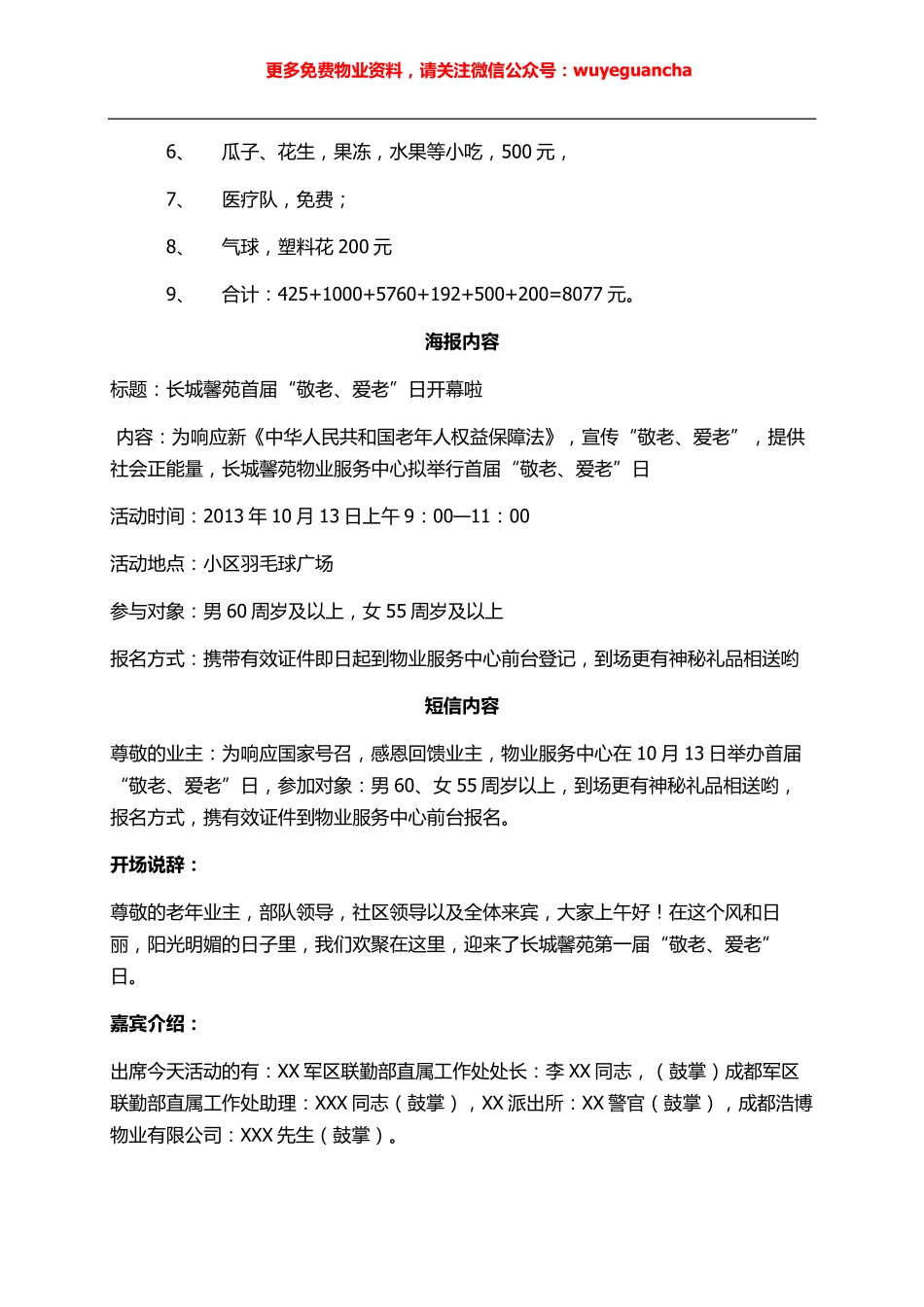 更多免费物业资料，请关注微信公众号：wuyeguancha

6、 瓜子、花生，果冻，水果等小吃，500 元，

7、 医疗队，免费；

8、 气球，塑料花 200 元

9、 合计：425+1000+5760+192+500+200=8077 元。

海报内容

标题：长城馨苑首届“敬老、爱老”日开幕啦

内容：为响应新《中华人民共和国老年人权益保障法》，宣传“敬老、爱老”，提供社会正能量，长城馨苑物业服务中心拟举行首届“敬老、爱老”日

活动时间：2013 年 10 月 13 日上午 9：00—11：00

活动地点：小区羽毛球广场

参与对象：男 60 周岁及以上，女 55 周岁及以上

报名方式：携带有效证件即日起到物业服务中心前台登记，到场更有神秘礼品相送哟

短信内容

尊敬的业主：为响应国家号召，感恩回馈业主，物业服务中心在 10 月 13 日举办首届“敬老、爱老”日，参加对象：男 60、女 55 周岁以上，到场更有神秘礼品相送哟，报名方式，携有效证件到物业服务中心前台报名。

开场说辞：

尊敬的老年业主，部队领导，社区领导以及全体来宾，大家上午好！在这个风和日丽，阳光明媚的日子里，我们欢聚在这里，迎来了长城馨苑第一届“敬老、爱老”日。

嘉宾介绍：

出席今天活动的有：XX 军区联勤部直属工作处处长：李 XX 同志，（鼓掌）成都军区联勤部直属工作处助理：XXX 同志（鼓掌），XX 派出所：XX 警官（鼓掌），成都浩博物业有限公司：XXX 先生（鼓掌）。